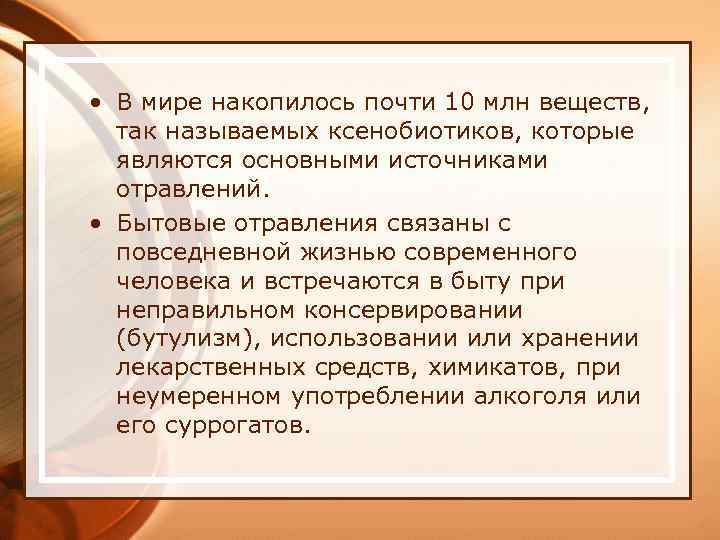 • В мире накопилось почти 10 млн веществ, так называемых ксенобиотиков, которые являются основными источниками отравлений.

• Бытовые отравления связаны с повседневной жизнью современного человека и встречаются в быту при неправильном консервировании (бутулизм), использовании или хранении лекарственных средств, химикатов, при неумеренном употреблении алкоголя или его суррогатов.